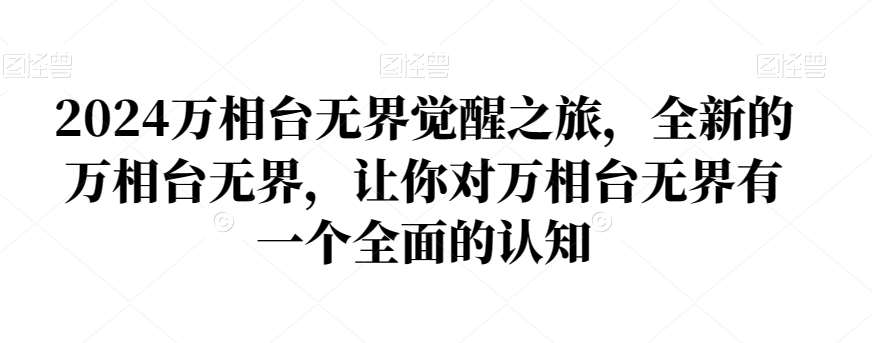 图怪兽 图怪兽 图怪兽

2024万相台无界觉醒之旅，全新的万相台无界，让你对万相台无界有一个全面的认知